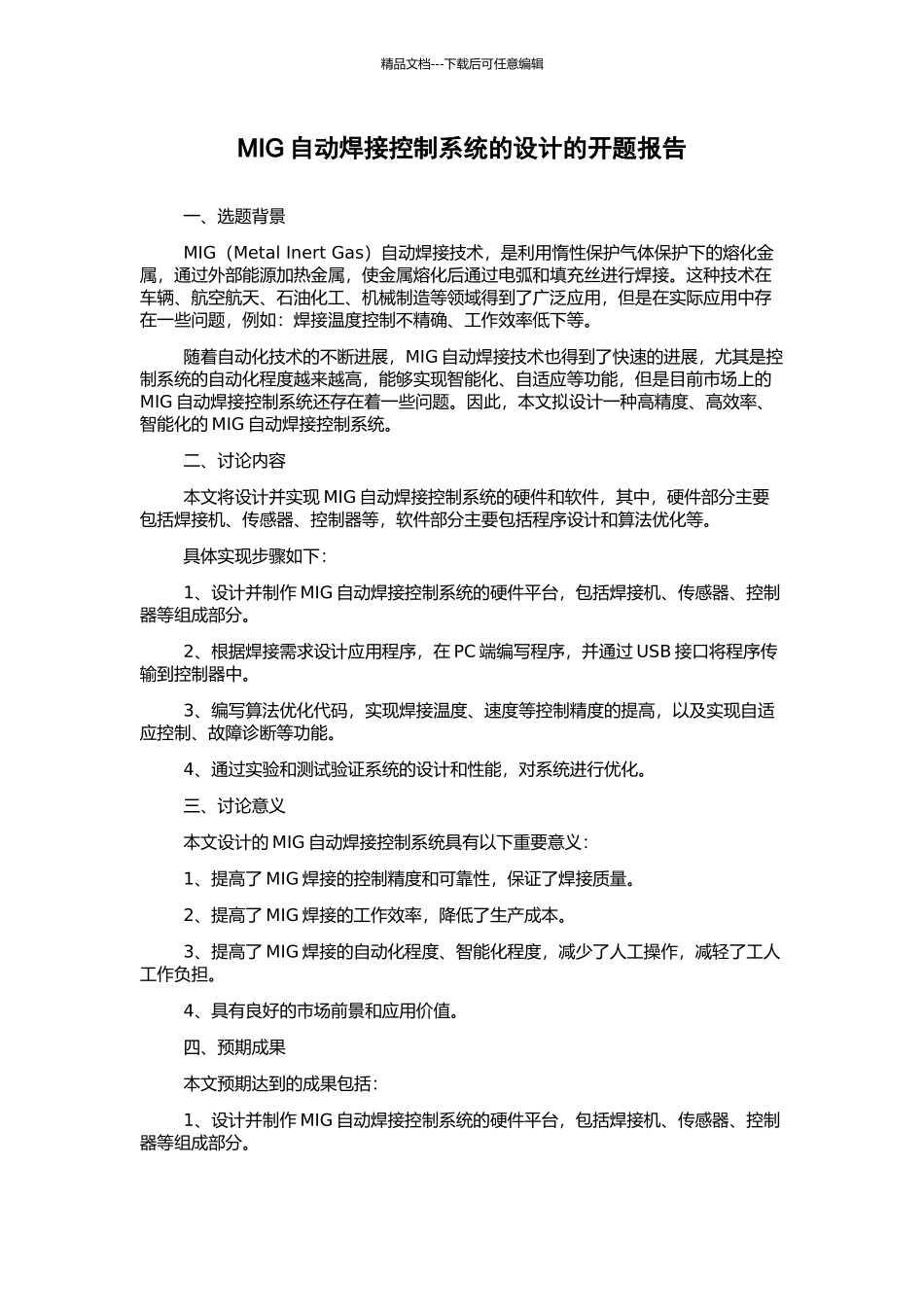 精品文档---下载后可任意编辑

MIG 自动焊接控制系统的设计的开题报告

一、选题背景

MIG（Metal Inert Gas）自动焊接技术，是利用惰性保护气体保护下的熔化金属，通过外部能源加热金属，使金属熔化后通过电弧和填充丝进行焊接。这种技术在车辆、航空航天、石油化工、机械制造等领域得到了广泛应用，但是在实际应用中存在一些问题，例如：焊接温度控制不精确、工作效率低下等。

随着自动化技术的不断进展，MIG 自动焊接技术也得到了快速的进展，尤其是控制系统的自动化程度越来越高，能够实现智能化、自适应等功能，但是目前市场上的 MIG 自动焊接控制系统还存在着一些问题。因此，本文拟设计一种高精度、高效率、智能化的 MIG 自动焊接控制系统。

二、讨论内容

本文将设计并实现 MIG 自动焊接控制系统的硬件和软件，其中，硬件部分主要包括焊接机、传感器、控制器等，软件部分主要包括程序设计和算法优化等。

具体实现步骤如下：

1、设计并制作 MIG 自动焊接控制系统的硬件平台，包括焊接机、传感器、控制器等组成部分。

2、根据焊接需求设计应用程序，在 PC 端编写程序，并通过 USB 接口将程序传输到控制器中。

3、编写算法优化代码，实现焊接温度、速度等控制精度的提高，以及实现自适应控制、故障诊断等功能。

4、通过实验和测试验证系统的设计和性能，对系统进行优化。

三、讨论意义

本文设计的 MIG 自动焊接控制系统具有以下重要意义：

1、提高了 MIG 焊接的控制精度和可靠性，保证了焊接质量。

2、提高了 MIG 焊接的工作效率，降低了生产成本。

3、提高了 MIG 焊接的自动化程度、智能化程度，减少了人工操作，减轻了工人工作负担。

4、具有良好的市场前景和应用价值。

四、预期成果

本文预期达到的成果包括：

1、设计并制作 MIG 自动焊接控制系统的硬件平台，包括焊接机、传感器、控制器等组成部分。